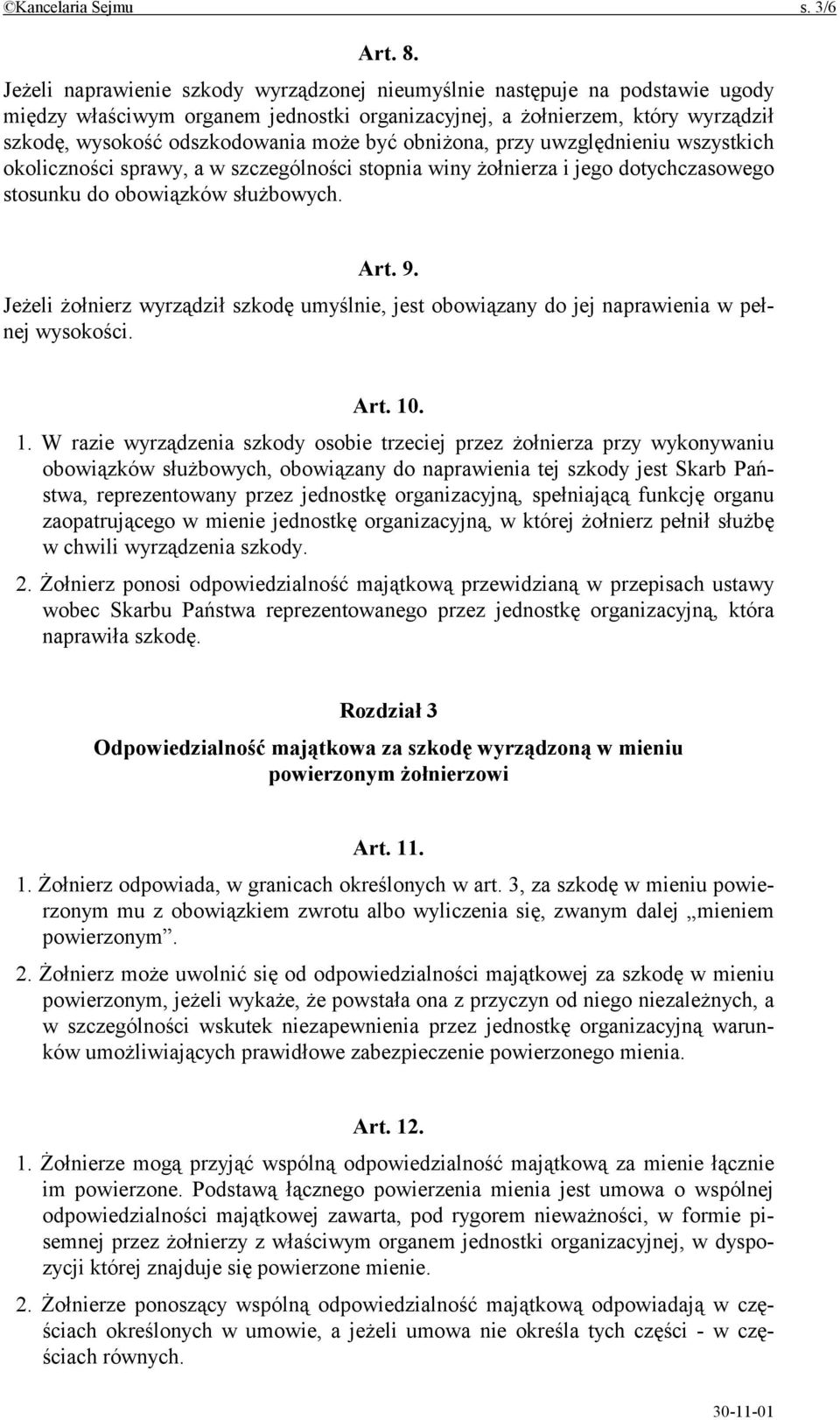 ©Kancelaria Sejmu s. 3/6

Art. 8.

Jeżeli naprawienie szkody wyrządzonej nieumyślnie następuje na podstawie ugody między właściwym organem jednostki organizacyjnej, a żołnierzem, który wyrządził szkodę, wysokość odszkodowania może być obniżona, przy uwzględnieniu wszystkich okoliczności sprawy, a w szczególności stopnia winy żołnierza i jego dotychczasowego stosunku do obowiązków służbowych.

Art. 9.

Jeżeli żołnierz wyrządził szkodę umyślnie, jest obowiązany do jej naprawienia w pełnej wysokości.

Art. 10.

1. W razie wyrządzenia szkody osobie trzeciej przez żołnierza przy wykonywaniu obowiązków służbowych, obowiązany do naprawienia tej szkody jest Skarb Państwa, reprezentowany przez jednostkę organizacyjną, spełniającą funkcję organu zaopatrującego w mienie jednostkę organizacyjną, w której żołnierz pełnił służbę w chwili wyrządzenia szkody.

2. Żołnierz ponosi odpowiedzialność majątkową przewidzianą w przepisach ustawy wobec Skarbu Państwa reprezentowanego przez jednostkę organizacyjną, która naprawiła szkodę.

Rozdział 3
Odpowiedzialność majątkowa za szkodę wyrządzoną w mieniu powierzonym żołnierzowi

Art. 11.

1. Żołnierz odpowiada, w granicach określonych w art. 3, za szkodę w mieniu powierzonym mu z obowiązkiem zwrotu albo wyliczenia się, zwanym dalej „mieniem powierzonym”.

2. Żołnierz może uwolnić się od odpowiedzialności majątkowej za szkodę w mieniu powierzonym, jeżeli wykaże, że powstała ona z przyczyn od niego niezależnych, a w szczególności wskutek niezapewnienia przez jednostkę organizacyjną warunków umożliwiających prawidłowe zabezpieczenie powierzonego mienia.

Art. 12.

1. Żołnierze mogą przyjąć wspólną odpowiedzialność majątkową za mienie łącznie im powierzone. Podstawą łącznego powierzenia mienia jest umowa o wspólnej odpowiedzialności majątkowej zawarta, pod rygorem nieważności, w formie pisemnej przez żołnierzy z właściwym organem jednostki organizacyjnej, w dyspozycji której znajduje się powierzone mienie.

2. Żołnierze ponoszący wspólną odpowiedzialność majątkową odpowiadają w częściach określonych w umowie, a jeżeli umowa nie określa tych części - w częściach równych.

30-11-01